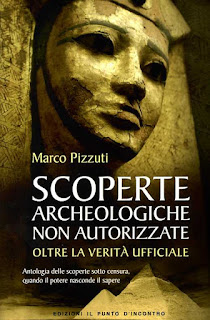 Marco Pizzuti

SCOPERTE
ARCHEOLOGICHE
NON AUTORIZZATE

OLTRE LA VERITÀ UFFICIALE

Antologia delle scoperte sotto censura, quando il potere nasconde il sapere

EDIZIONI IL PUNTO D'INCONTRO